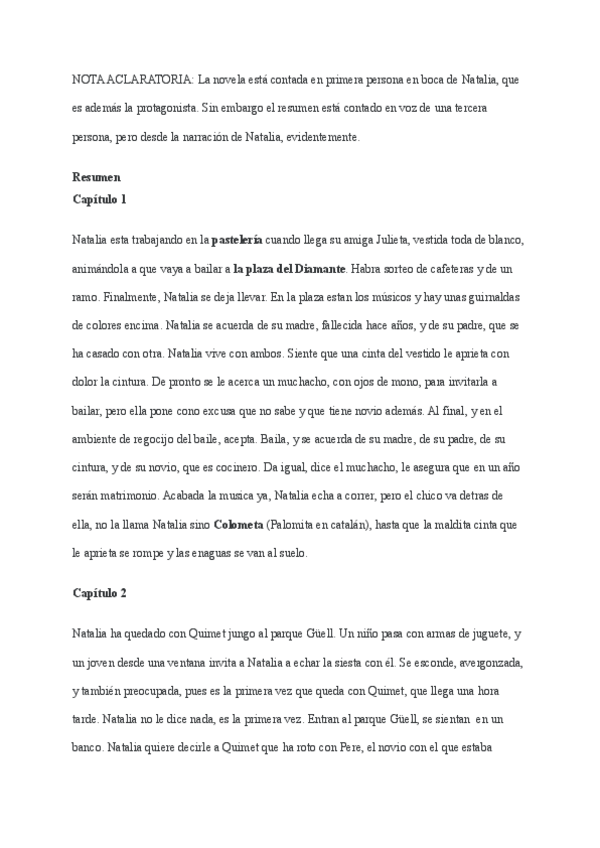 NOTA ACLARATORIA: La novela está contada en primera persona en boca de Natalia, que es además la protagonista. Sin embargo el resumen está contado en voz de una tercera persona, pero desde la narración de Natalia, evidentemente.

Resumen
Capítulo 1

Natalia esta trabajando en la pastelería cuando llega su amiga Julieta, vestida toda de blanco, animándola a que vaya a bailar a la plaza del Diamante. Habra sorteo de cafeteras y de un ramo. Finalmente, Natalia se deja llevar. En la plaza estan los músicos y hay unas guirnaldas de colores encima. Natalia se acuerda de su madre, fallecida hace años, y de su padre, que se ha casado con otra. Natalia vive con ambos. Siente que una cinta del vestido le aprieta con dolor la cintura. De pronto se le acerca un muchacho, con ojos de mono, para invitarla a bailar, pero ella pone cono excusa que no sabe y que tiene novio además. Al final, y en el ambiente de regocijo del baile, acepta. Baila, y se acuerda de su madre, de su padre, de su cintura, y de su novio, que es cocinero. Da igual, dice el muchacho, le asegura que en un año serán matrimonio. Acabada la musica ya, Natalia echa a correr, pero el chico va detras de ella, no la llama Natalia sino Colometa (Palomita en catalán), hasta que la maldita cinta que le aprieta se rompe y las enaguas se van al suelo.

Capítulo 2

Natalia ha quedado con Quimet jungo al parque Güell. Un niño pasa con armas de juguete, y un joven desde una ventana invita a Natalia a echar la siesta con él. Se esconde, avergonzada, y también preocupada, pues es la primera vez que queda con Quimet, que llega una hora tarde. Natalia no le dice nada, es la primera vez. Entran al parque Güell, se sientan en un banco. Natalia quiere decirle a Quimet que ha roto con Pere, el novio con el que estaba